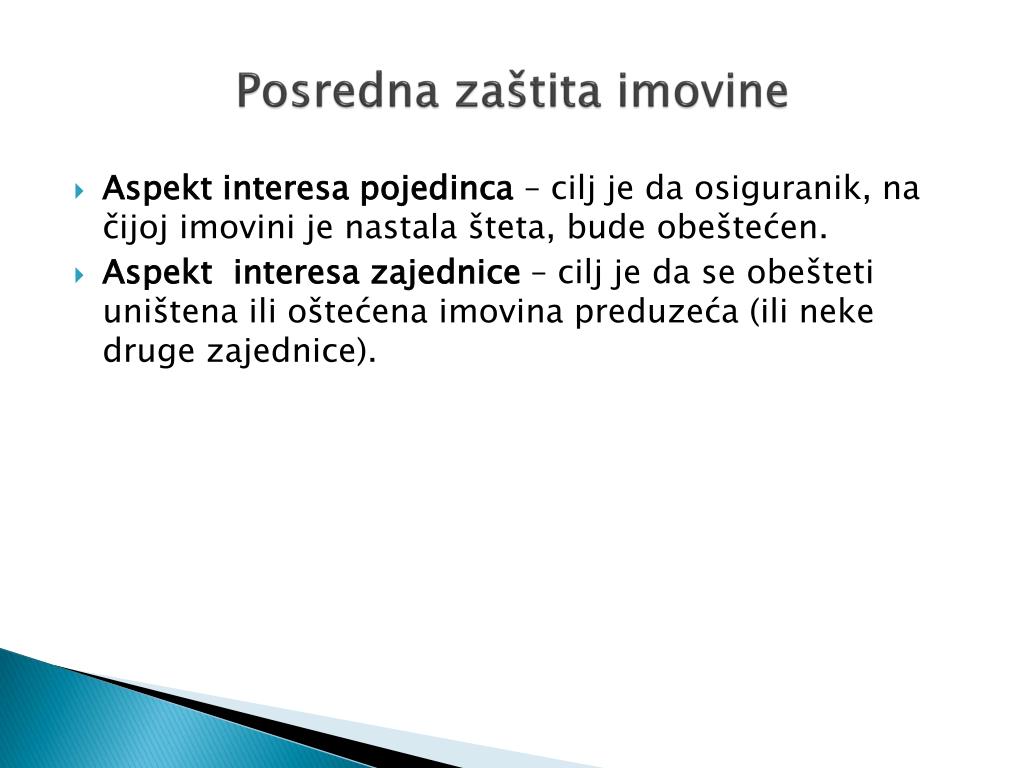 Posredna zaštita imovine

Aspekt interesa pojedinca – cilj je da osiguranik, na čijoj imovini je nastala šteta, bude obeštećen.

Aspekt interesa zajednice – cilj je da se obešteti uništena ili oštećena imovina preduzeća (ili neke druge zajednice).